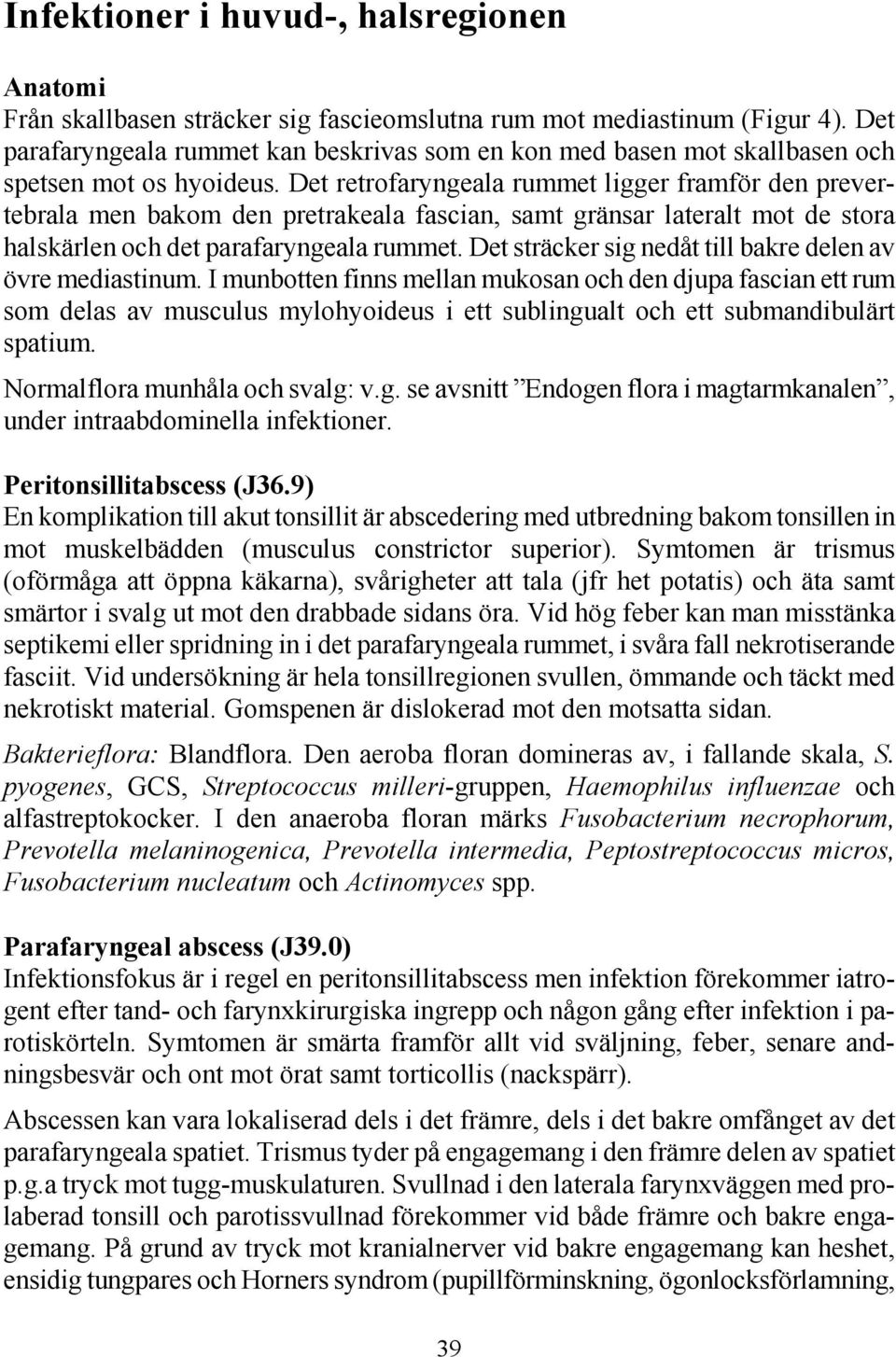 Infektioner i huvud-, halsregionen

Anatomi
Från skallbasen sträcker sig fascieomslutna rum mot mediastinum (Figur 4). Det parafaryngeala rummet kan beskrivas som en kon med basen mot skallbasen och spetsen mot os hyoideus. Det retrofaryngeala rummet ligger framför den prevertebrala men bakom den pretrakeala fascian, samt gränsar lateralt mot de stora halskärlen och det parafaryngeala rummet. Det sträcker sig nedåt till bakre delen av övre mediastinum. I munbotten finns mellan mukosan och den djupa fascian ett rum som delas av musculus mylohyoideus i ett sublingualt och ett submandibulärt spatium.

Normalflora munhåla och svalg: v.g. se avsnitt ”Endogen flora i magtarmkanalen”, under intraabdominella infektioner.

Peritonsillitabscess (J36.9)
En komplikation till akut tonsillit är abscedering med utbredning bakom tonsillen in mot muskelbädden (musculus constrictor superior). Symtomen är trismus (oförmåga att öppna käkarna), svårigheter att tala (jfr het potatis) och äta samt smärtor i svalg ut mot den drabbade sidans öra. Vid hög feber kan man misstänka septikemi eller spridning in i det parafaryngeala rummet, i svåra fall nekrotiserande fasciit. Vid undersökning är hela tonsillregionen svullen, ömmande och täckt med nekrotiskt material. Gomspenen är dislokerad mot den motsatta sidan.

Bakterieflora: Blandflora. Den aeroba floran domineras av, i fallande skala, S. pyogenes, GCS, Streptococcus milleri-gruppen, Haemophilus influenzae och alfastreptokocker. I den anaeroba floran märks Fusobacterium necrophorum, Prevotella melaninogenica, Prevotella intermedia, Peptostreptococcus micros, Fusobacterium nucleatum och Actinomyces spp.

Parafaryngeal abscess (J39.0)
Infektionsfokus är i regel en peritonsillitabscess men infektion förekommer iatrogent efter tand- och farynxkirurgiska ingrepp och någon gång efter infektion i parotiskörteln. Symtomen är smärta framför allt vid sväljning, feber, senare andningsbesvär och ont mot örat samt torticollis (nackspärr).

Abscessen kan vara lokaliserad dels i det främre, dels i det bakre omfånget av det parafaryngeala spatiet. Trismus tyder på engagemang i den främre delen av spatiet p.g.a tryck mot tugg-muskulaturen. Svullnad i den laterala farynxväggen med prolaberad tonsill och parotissvullnad förekommer vid både främre och bakre engagemang. På grund av tryck mot kranialnerver vid bakre engagemang kan heshet, ensidig tungpares och Horners syndrom (pupillförminskning, ögonlocksförlamning,

39